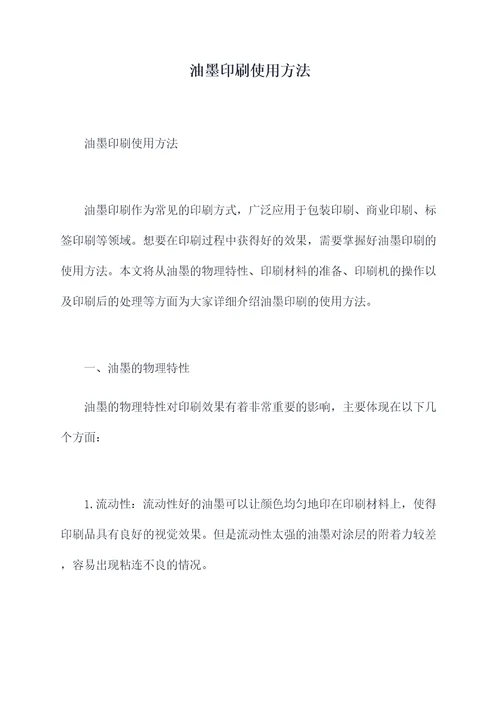 油墨印刷使用方法

油墨印刷使用方法

油墨印刷作为常见的印刷方式，广泛应用于包装印刷、商业印刷、标签印刷等领域。想要在印刷过程中获得好的效果，需要掌握好油墨印刷的使用方法。本文将从油墨的物理特性、印刷材料的准备、印刷机的操作以及印刷后的处理等方面为大家详细介绍油墨印刷的使用方法。

一、油墨的物理特性

油墨的物理特性对印刷效果有着非常重要的影响，主要体现在以下几个方面：

1. 流动性：流动性好的油墨可以让颜色均匀地印在印刷材料上，使得印刷品具有良好的视觉效果。但是流动性太强的油墨对涂层的附着力较差，容易出现粘连不良的情况。